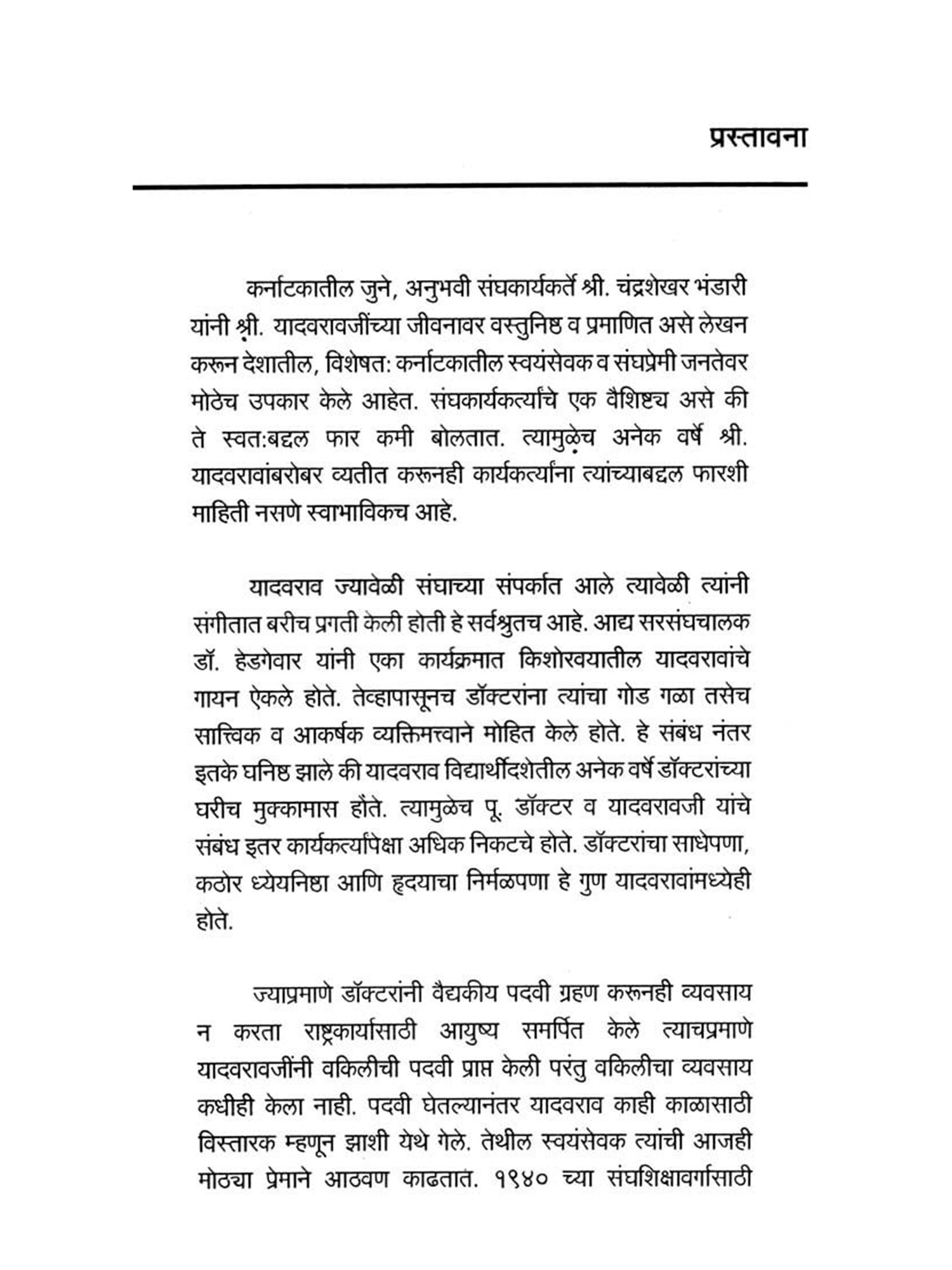 प्रस्तावना

कर्नाटकातील जुने, अनुभवी संघकार्यकर्ते श्री. चंद्रशेखर भंडारी यांनी श्री. यादवरावजींच्या जीवनावर वस्तुनिष्ठ व प्रमाणित असे लेखन करून देशातील, विशेषत: कर्नाटकातील स्वयंसेवक व संघप्रेमी जनतेवर मोठेच उपकार केले आहेत. संघकार्यकर्त्यांचे एक वैशिष्ट्य असे की ते स्वत:बद्दल फार कमी बोलतात. त्यामुळेच अनेक वर्षे श्री. यादवरावांबरोबर व्यतीत करूनही कार्यकर्त्यांना त्यांच्याबद्दल फारशी माहिती नसणे स्वाभाविकच आहे.

यादवराव ज्यावेळी संघाच्या संपर्कात आले त्यावेळी त्यांनी संगीतात बरीच प्रगती केली होती हे सर्वश्रुतच आहे. आद्य सरसंघचालक डॉ. हेडगेवार यांनी एका कार्यक्रमात किशोरवयातील यादवरावांचे गायन ऐकले होते. तेव्हापासूनच डॉक्टरांना त्यांचा गोड गळा तसेच सात्त्विक व आकर्षक व्यक्तिमत्त्वाने मोहित केले होते. हे संबंध नंतर इतके घनिष्ठ झाले की यादवराव विद्यार्थीदशेतील अनेक वर्षे डॉक्टरांच्या घरीच मुक्कामास होते. त्यामुळेच पू. डॉक्टर व यादवरावजी यांचे संबंध इतर कार्यकर्त्यांपेक्षा अधिक निकटचे होते. डॉक्टरांचा साधेपणा, कठोर ध्येयनिष्ठा आणि हृदयाचा निर्मळपणा हे गुण यादवरावांमध्येही होते.

ज्याप्रमाणे डॉक्टरांनी वैद्यकीय पदवी ग्रहण करूनही व्यवसाय न करता राष्ट्रकार्यासाठी आयुष्य समर्पित केले त्याचप्रमाणे यादवरावजींनी वकिलीची पदवी प्राप्त केली परंतु वकिलीचा व्यवसाय कधीही केला नाही. पदवी घेतल्यानंतर यादवराव काही काळासाठी विस्तारक म्हणून झाशी येथे गेले. तेथील स्वयंसेवक त्यांची आजही मोठ्या प्रेमाने आठवण काढतात. १९४० च्या संघशिक्षावर्गासाठी